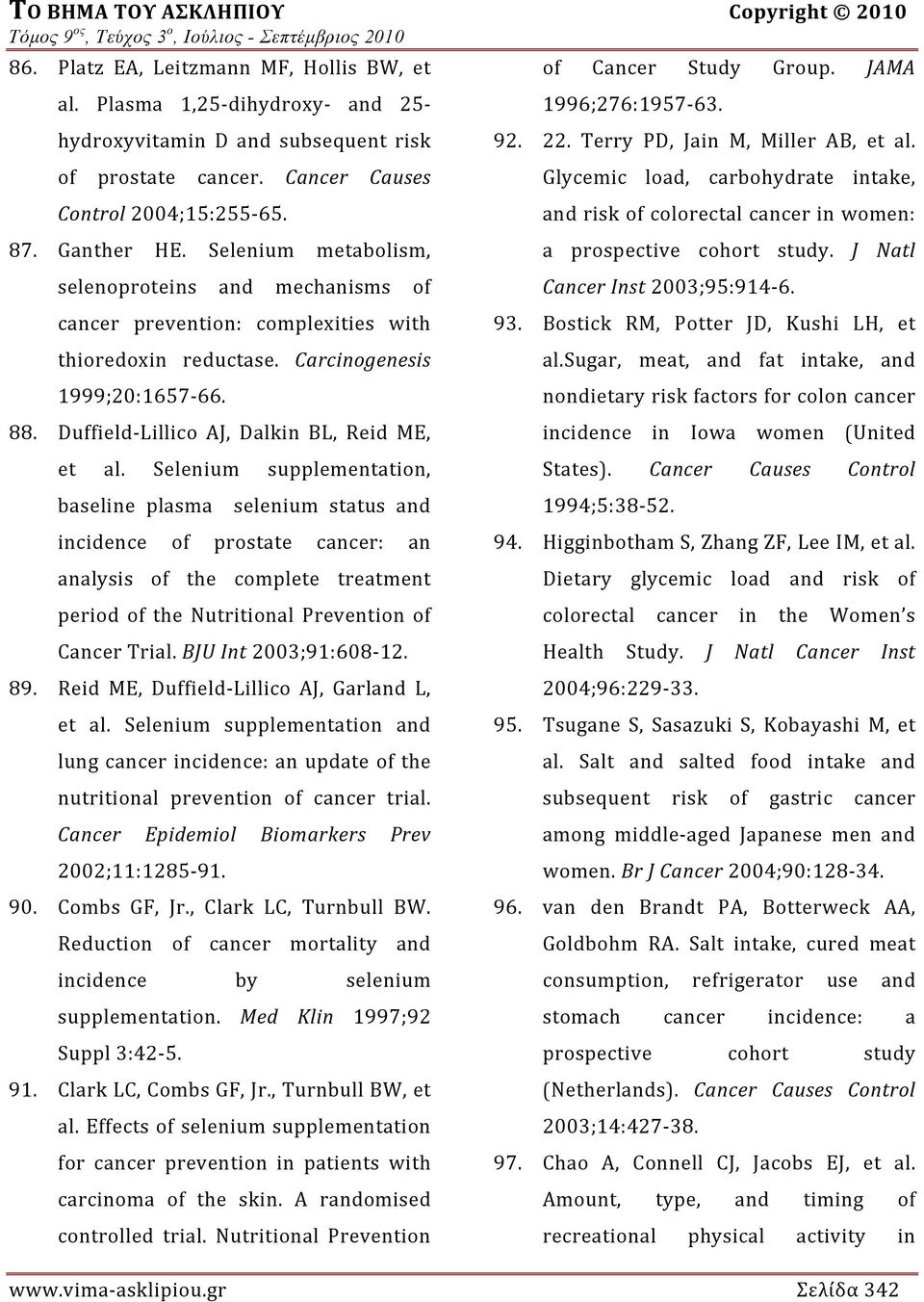 ΤΟ ΒΗΜΑ ΤΟΥ ΑΣΚΛΗΠΙΟΥ Copyright © 2010
Τόμος 9ος, Τεύχος 3ο, Ιούλιος - Σεπτέμβριος 2010

86. Platz EA, Leitzmann MF, Hollis BW, et al. Plasma 1,25-dihydroxy- and 25-hydroxyvitamin D and subsequent risk of prostate cancer. Cancer Causes Control 2004;15:255-65.

87. Ganther HE. Selenium metabolism, selenoproteins and mechanisms of cancer prevention: complexities with thioredoxin reductase. Carcinogenesis 1999;20:1657-66.

88. Duffield-Lillico AJ, Dalkin BL, Reid ME, et al. Selenium supplementation, baseline plasma selenium status and incidence of prostate cancer: an analysis of the complete treatment period of the Nutritional Prevention of Cancer Trial. BJU Int 2003;91:608-12.

89. Reid ME, Duffield-Lillico AJ, Garland L, et al. Selenium supplementation and lung cancer incidence: an update of the nutritional prevention of cancer trial. Cancer Epidemiol Biomarkers Prev 2002;11:1285-91.

90. Combs GF, Jr., Clark LC, Turnbull BW. Reduction of cancer mortality and incidence by selenium supplementation. Med Klin 1997;92 Suppl 3:42-5.

91. Clark LC, Combs GF, Jr., Turnbull BW, et al. Effects of selenium supplementation for cancer prevention in patients with carcinoma of the skin. A randomised controlled trial. Nutritional Prevention of Cancer Study Group. JAMA 1996;276:1957-63.

92. 22. Terry PD, Jain M, Miller AB, et al. Glycemic load, carbohydrate intake, and risk of colorectal cancer in women: a prospective cohort study. J Natl Cancer Inst 2003;95:914-6.

93. Bostick RM, Potter JD, Kushi LH, et al.sugar, meat, and fat intake, and nondietary risk factors for colon cancer incidence in Iowa women (United States). Cancer Causes Control 1994;5:38-52.

94. Higginbotham S, Zhang ZF, Lee IM, et al. Dietary glycemic load and risk of colorectal cancer in the Women's Health Study. J Natl Cancer Inst 2004;96:229-33.

95. Tsugane S, Sasazuki S, Kobayashi M, et al. Salt and salted food intake and subsequent risk of gastric cancer among middle-aged Japanese men and women. Br J Cancer 2004;90:128-34.

96. van den Brandt PA, Botterweck AA, Goldbohm RA. Salt intake, cured meat consumption, refrigerator use and stomach cancer incidence: a prospective cohort study (Netherlands). Cancer Causes Control 2003;14:427-38.

97. Chao A, Connell CJ, Jacobs EJ, et al. Amount, type, and timing of recreational physical activity in

www.vima-asklipiou.gr Σελίδα 342